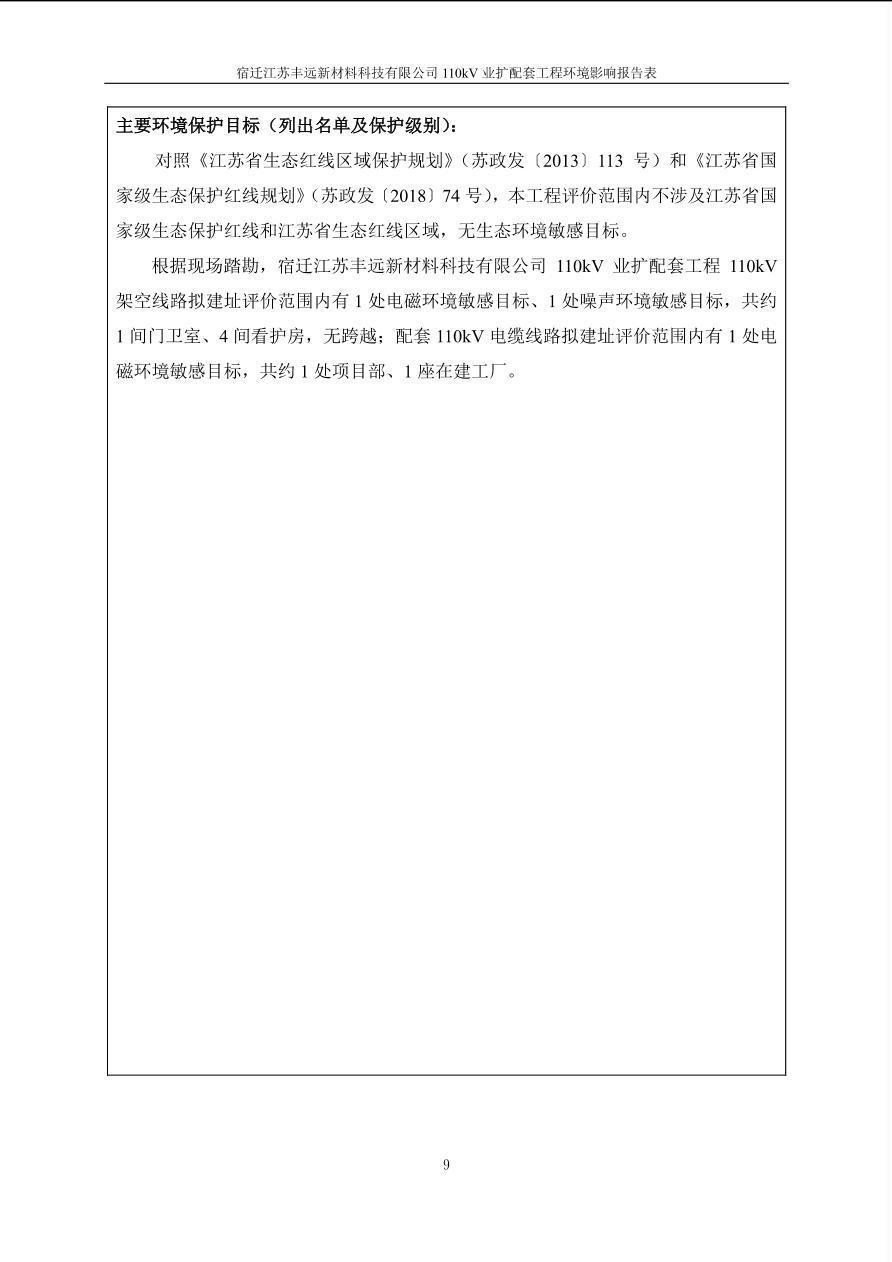 宿迁江苏丰远新材料科技有限公司 110kV 业扩配套工程环境影响报告表

主要环境保护目标（列出名单及保护级别）：

对照《江苏省生态红线区域保护规划》（苏政发〔2013〕113 号）和《江苏省国家级生态保护红线规划》（苏政发〔2018〕74 号），本工程评价范围内不涉及江苏省国家级生态保护红线和江苏省生态红线区域，无生态环境敏感目标。

根据现场踏勘，宿迁江苏丰远新材料科技有限公司 110kV 业扩配套工程 110kV 架空线路拟建址评价范围内有 1 处电磁环境敏感目标、1 处噪声环境敏感目标，共约 1 间门卫室、4 间看护房，无跨越；配套 110kV 电缆线路拟建址评价范围内有 1 处电磁环境敏感目标，共约 1 处项目部、1 座在建工厂。

9